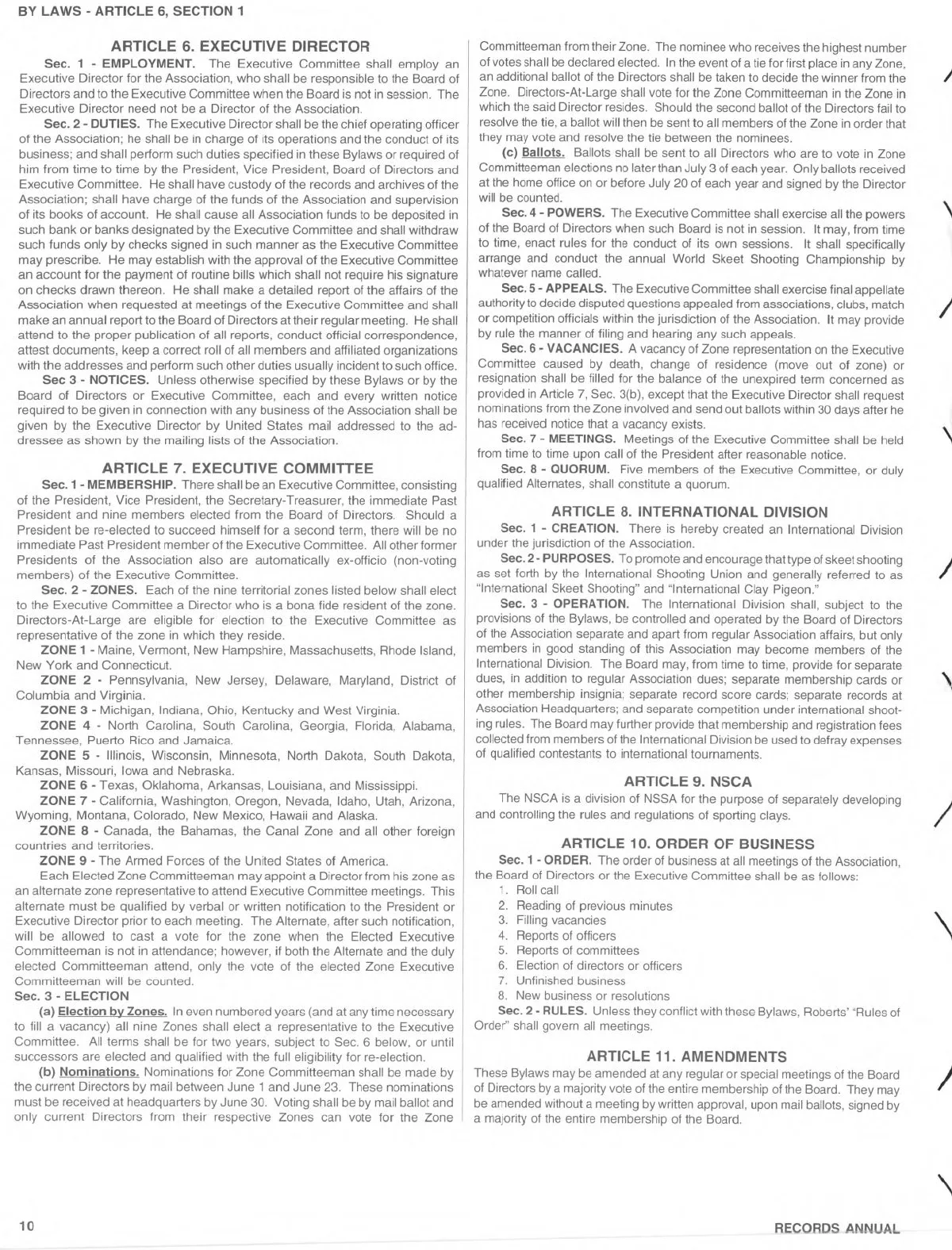 BY LAWS - ARTICLE 6, SECTION 1

ARTICLE 6. EXECUTIVE DIRECTOR

Sec. 1 - EMPLOYMENT. The Executive Committee shall employ an Executive Director for the Association, who shall be responsible to the Board of Directors and to the Executive Committee when the Board is not in session. The Executive Director need not be a Director of the Association.

Sec. 2 - DUTIES. The Executive Director shall be the chief operating officer of the Association; he shall be in charge of its operations and the conduct of its business; and shall perform such duties specified in these Bylaws or required of him from time to time by the President, Vice President, Board of Directors and Executive Committee. He shall have custody of the records and archives of the Association; shall have charge of the funds of the Association and supervision of its books of account. He shall cause all Association funds to be deposited in such bank or banks designated by the Executive Committee and shall withdraw such funds only by checks signed in such manner as the Executive Committee may prescribe. He may establish with the approval of the Executive Committee an account for the payment of routine bills which shall not require his signature on checks drawn thereon. He shall make a detailed report of the affairs of the Association when requested at meetings of the Executive Committee and shall make an annual report to the Board of Directors at their regular meeting. He shall attend to the proper publication of all reports, conduct official correspondence, attest documents, keep a correct roll of all members and affiliated organizations with the addresses and perform such other duties usually incident to such office.

Sec 3 - NOTICES. Unless otherwise specified by these Bylaws or by the Board of Directors or Executive Committee, each and every written notice required to be given in connection with any business of the Association shall be given by the Executive Director by United States mail addressed to the addressee as shown by the mailing lists of the Association.

ARTICLE 7. EXECUTIVE COMMITTEE

Sec. 1 - MEMBERSHIP. There shall be an Executive Committee, consisting of the President, Vice President, the Secretary-Treasurer, the immediate Past President and nine members elected from the Board of Directors. Should a President be re-elected to succeed himself for a second term, there will be no immediate Past President member of the Executive Committee. All other former Presidents of the Association also are automatically ex-officio (non-voting members) of the Executive Committee.

Sec. 2 - ZONES. Each of the nine territorial zones listed below shall elect to the Executive Committee a Director who is a bona fide resident of the zone. Directors-At-Large are eligible for election to the Executive Committee as representative of the zone in which they reside.

ZONE 1 - Maine, Vermont, New Hampshire, Massachusetts, Rhode Island, New York and Connecticut.

ZONE 2 - Pennsylvania, New Jersey, Delaware, Maryland, District of Columbia and Virginia.

ZONE 3 - Michigan, Indiana, Ohio, Kentucky and West Virginia.

ZONE 4 - North Carolina, South Carolina, Georgia, Florida, Alabama, Tennessee, Puerto Rico and Jamaica.

ZONE 5 - Illinois, Wisconsin, Minnesota, North Dakota, South Dakota, Kansas, Missouri, Iowa and Nebraska.

ZONE 6 - Texas, Oklahoma, Arkansas, Louisiana, and Mississippi.

ZONE 7 - California, Washington, Oregon, Nevada, Idaho, Utah, Arizona, Wyoming, Montana, Colorado, New Mexico, Hawaii and Alaska.

ZONE 8 - Canada, the Bahamas, the Canal Zone and all other foreign countries and territories.

ZONE 9 - The Armed Forces of the United States of America.

Each Elected Zone Committeeman may appoint a Director from his zone as an alternate zone representative to attend Executive Committee meetings. This alternate must be qualified by verbal or written notification to the President or Executive Director prior to each meeting. The Alternate, after such notification, will be allowed to cast a vote for the zone when the Elected Executive Committeeman is not in attendance; however, if both the Alternate and the duly elected Committeeman attend, only the vote of the elected Zone Executive Committeeman will be counted.

Sec. 3 - ELECTION

(a) Election by Zones. In even numbered years (and at any time necessary to fill a vacancy) all nine Zones shall elect a representative to the Executive Committee. All terms shall be for two years, subject to Sec. 6 below, or until successors are elected and qualified with the full eligibility for re-election.

(b) Nominations. Nominations for Zone Committeeman shall be made by the current Directors by mail between June 1 and June 23. These nominations must be received at headquarters by June 30. Voting shall be by mail ballot and only current Directors from their respective Zones can vote for the Zone Committeeman from their Zone. The nominee who receives the highest number of votes shall be declared elected. In the event of a tie for first place in any Zone, an additional ballot of the Directors shall be taken to decide the winner from the Zone. Directors-At-Large shall vote for the Zone Committeeman in the Zone in which the said Director resides. Should the second ballot of the Directors fail to resolve the tie, a ballot will then be sent to all members of the Zone in order that they may vote and resolve the tie between the nominees.

(c) Ballots. Ballots shall be sent to all Directors who are to vote in Zone Committeeman elections no later than July 3 of each year. Only ballots received at the home office on or before July 20 of each year and signed by the Director will be counted.

Sec. 4 - POWERS. The Executive Committee shall exercise all the powers of the Board of Directors when such Board is not in session. It may, from time to time, enact rules for the conduct of its own sessions. It shall specifically arrange and conduct the annual World Skeet Shooting Championship by whatever name called.

Sec. 5 - APPEALS. The Executive Committee shall exercise final appellate authority to decide disputed questions appealed from associations, clubs, match or competition officials within the jurisdiction of the Association. It may provide by rule the manner of filing and hearing any such appeals.

Sec. 6 - VACANCIES. A vacancy of Zone representation on the Executive Committee caused by death, change of residence (move out of zone) or resignation shall be filled for the balance of the unexpired term concerned as provided in Article 7, Sec. 3(b), except that the Executive Director shall request nominations from the Zone involved and send out ballots within 30 days after he has received notice that a vacancy exists.

Sec. 7 - MEETINGS. Meetings of the Executive Committee shall be held from time to time upon call of the President after reasonable notice.

Sec. 8 - QUORUM. Five members of the Executive Committee, or duly qualified Alternates, shall constitute a quorum.

ARTICLE 8. INTERNATIONAL DIVISION

Sec. 1 - CREATION. There is hereby created an International Division under the jurisdiction of the Association.

Sec. 2 - PURPOSES. To promote and encourage that type of skeet shooting as set forth by the International Shooting Union and generally referred to as "International Skeet Shooting" and "International Clay Pigeon."

Sec. 3 - OPERATION. The International Division shall, subject to the provisions of the Bylaws, be controlled and operated by the Board of Directors of the Association separate and apart from regular Association affairs, but only members in good standing of this Association may become members of the International Division. The Board may, from time to time, provide for separate dues, in addition to regular Association dues; separate membership cards or other membership insignia; separate record score cards; separate records at Association Headquarters; and separate competition under international shooting rules. The Board may further provide that membership and registration fees collected from members of the International Division be used to defray expenses of qualified contestants to international tournaments.

ARTICLE 9. NSCA

The NSCA is a division of NSSA for the purpose of separately developing and controlling the rules and regulations of sporting clays.

ARTICLE 10. ORDER OF BUSINESS

Sec. 1 - ORDER. The order of business at all meetings of the Association, the Board of Directors or the Executive Committee shall be as follows:
1. Roll call
2. Reading of previous minutes
3. Filling vacancies
4. Reports of officers
5. Reports of committees
6. Election of directors or officers
7. Unfinished business
8. New business or resolutions

Sec. 2 - RULES. Unless they conflict with these Bylaws, Roberts' "Rules of Order" shall govern all meetings.

ARTICLE 11. AMENDMENTS

These Bylaws may be amended at any regular or special meetings of the Board of Directors by a majority vote of the entire membership of the Board. They may be amended without a meeting by written approval, upon mail ballots, signed by a majority of the entire membership of the Board.

10

RECORDS ANNUAL